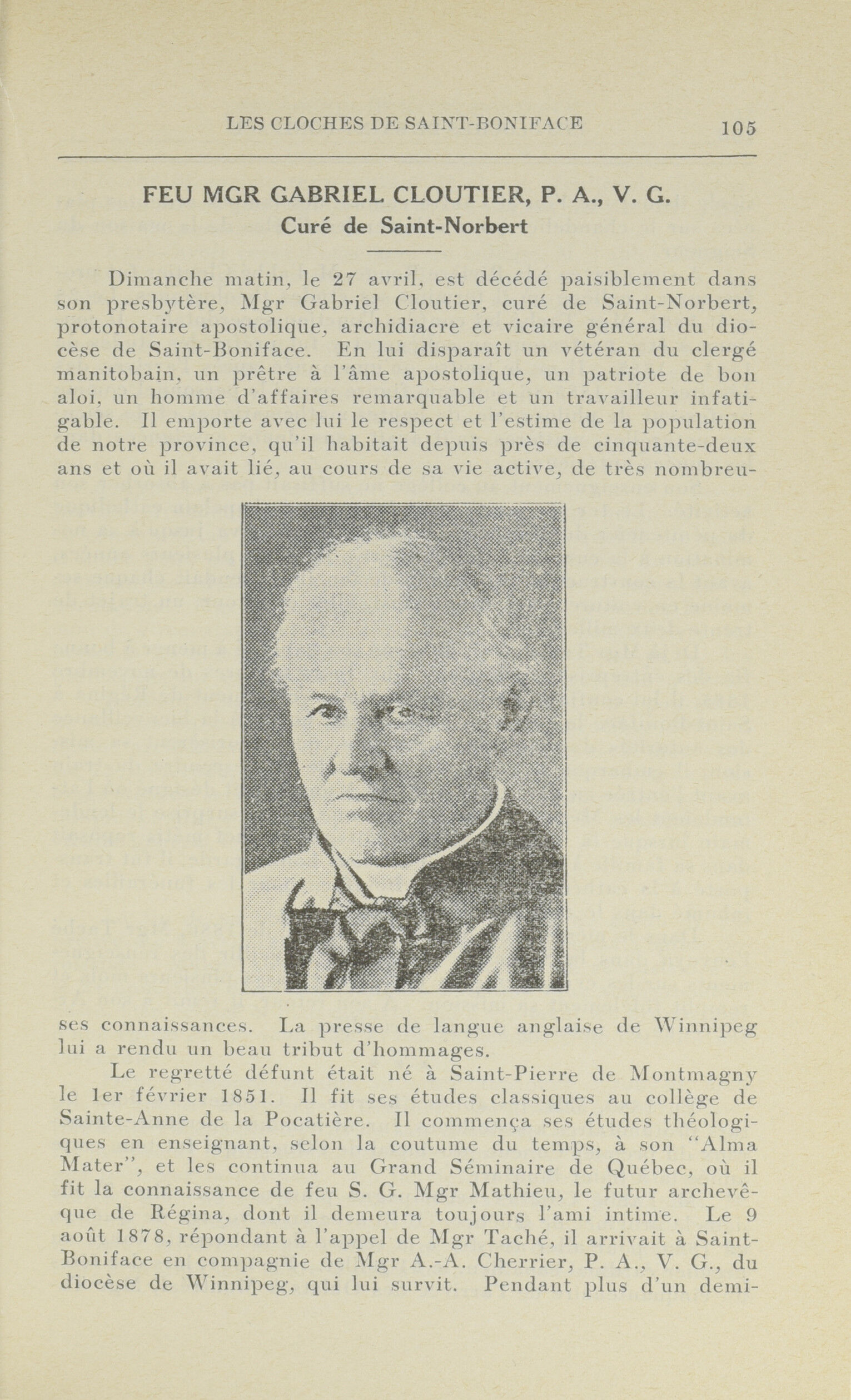 LES CLOCHES DE SAINT-BONIFACE 105

FEU MGR GABRIEL CLOUTIER, P. A., V. G.
Curé de Saint-Norbert

Dimanche matin, le 27 avril, est décédé paisiblement dans son presbytère, Mgr Gabriel Cloutier, curé de Saint-Norbert, protonotaire apostolique, archidiacre et vicaire général du diocèse de Saint-Boniface. En lui disparaît un vétéran du clergé manitobain, un prêtre à l'âme apostolique, un patriote de bon aloi, un homme d'affaires remarquable et un travailleur infatigable. Il emporte avec lui le respect et l'estime de la population de notre province, qu'il habitait depuis près de cinquante-deux ans et où il avait lié, au cours de sa vie active, de très nombreuses connaissances. La presse de langue anglaise de Winnipeg lui a rendu un beau tribut d'hommages.

Le regretté défunt était né à Saint-Pierre de Montmagny le 1er février 1851. Il fit ses études classiques au collège de Sainte-Anne de la Pocatière. Il commença ses études théologiques en enseignant, selon la coutume du temps, à son "Alma Mater", et les continua au Grand Séminaire de Québec, où il fit la connaissance de feu S. G. Mgr Mathieu, le futur archevêque de Régina, dont il demeura toujours l'ami intime. Le 9 août 1878, répondant à l'appel de Mgr Taché, il arrivait à Saint-Boniface en compagnie de Mgr A.-A. Cherrier, P. A., V. G., du diocèse de Winnipeg, qui lui survit. Pendant plus d'un demi-